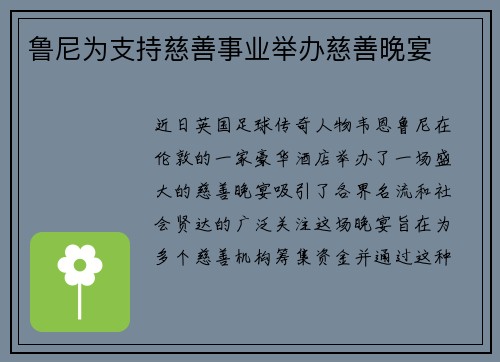 鲁尼为支持慈善事业举办慈善晚宴

近日英国足球传奇人物韦恩鲁尼在伦敦的一家豪华酒店举办了一场盛大的慈善晚宴吸引了各界名流和社会贤达的广泛关注这场晚宴旨在为多个慈善机构筹集资金并通过这种